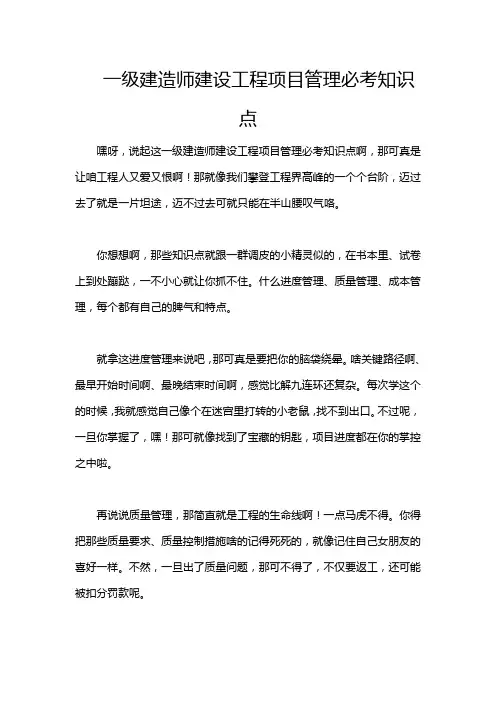 一级建造师建设工程项目管理必考知识点

嘿呀，说起这一级建造师建设工程项目管理必考知识点啊，那可真是让咱工程人又爱又恨啊！那就像我们攀登工程界高峰的一个个台阶，迈过去了就是一片坦途，迈不过去可就只能在半山腰叹气咯。

你想想啊，那些知识点就跟一群调皮的小精灵似的，在书本里、试卷上到处蹦跶，一不小心就让你抓不住。什么进度管理、质量管理、成本管理，每个都有自己的脾气和特点。

就拿这进度管理来说吧，那可真是要把你的脑袋绕晕。啥关键路径啊、最早开始时间啊、最晚结束时间啊，感觉比解九连环还复杂。每次学这个的时候，我就感觉自己像个在迷宫里打转的小老鼠，找不到出口。不过呢，一旦你掌握了，嘿！那可就像找到了宝藏的钥匙，项目进度都在你的掌控之中啦。

再说说质量管理，那简直就是工程的生命线啊！一点马虎不得。你得把那些质量要求、质量控制措施啥的记得死死的，就像记住自己女朋友的喜好一样。不然，一旦出了质量问题，那可不得了，不仅要返工，还可能被扣分罚款呢。